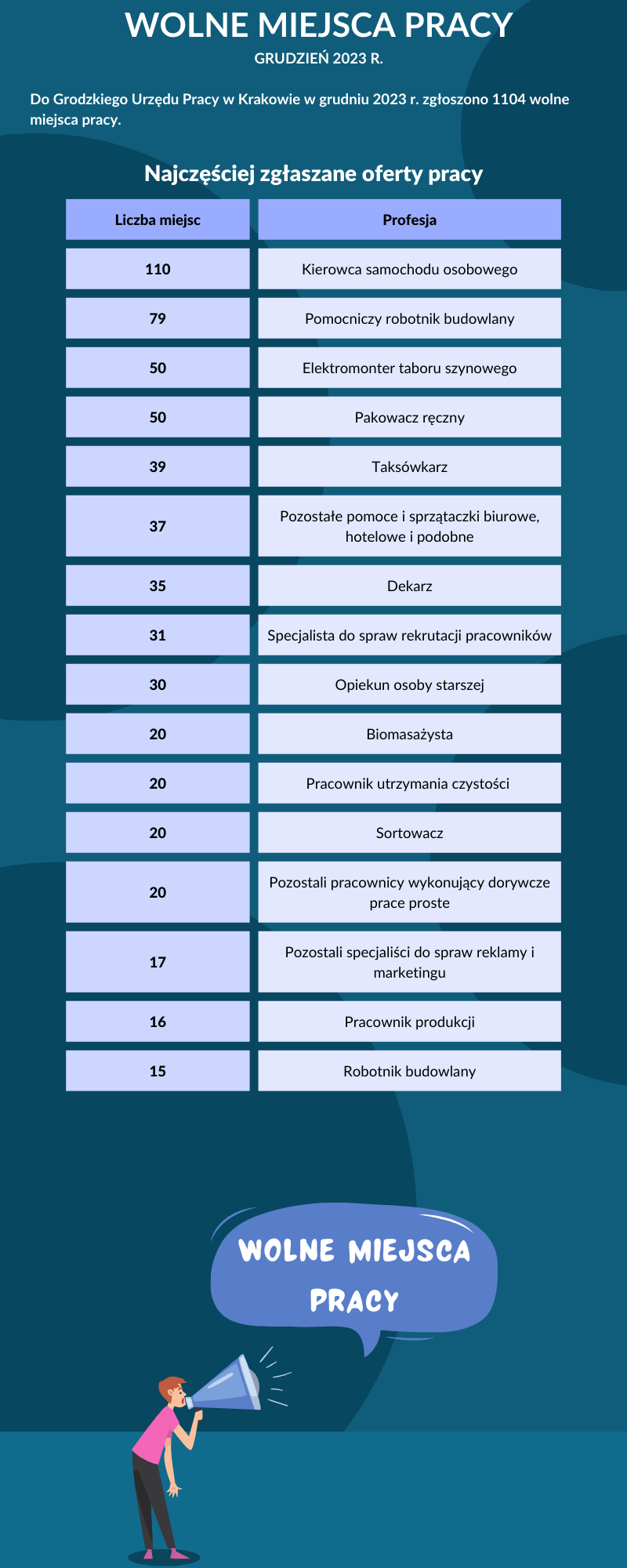 WOLNE MIEJSCA PRACY
GRUDZIEŃ 2023 R.

Do Grodzkiego Urzędu Pracy w Krakowie w grudniu 2023 r. zgłoszono 1104 wolne miejsca pracy.

Najczęściej zgłaszane oferty pracy

| Liczba miejsc | Profesja |
|---|---|
| 110 | Kierowca samochodu osobowego |
| 79 | Pomocniczy robotnik budowlany |
| 50 | Elektromonter taboru szynowego |
| 50 | Pakowacz ręczny |
| 39 | Taksówkarz |
| 37 | Pozostałe pomoce i sprzątaczki biurowe, hotelowe i podobne |
| 35 | Dekarz |
| 31 | Specjalista do spraw rekrutacji pracowników |
| 30 | Opiekun osoby starszej |
| 20 | Biomasażysta |
| 20 | Pracownik utrzymania czystości |
| 20 | Sortowacz |
| 20 | Pozostali pracownicy wykonujący dorywcze prace proste |
| 17 | Pozostali specjaliści do spraw reklamy i marketingu |
| 16 | Pracownik produkcji |
| 15 | Robotnik budowlany |

WOLNE MIEJSCA PRACY